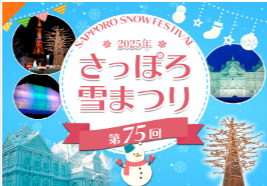 SAPPORO SNOW FESTIVAL

2025年

さっぽろ
雪まつり

第75回